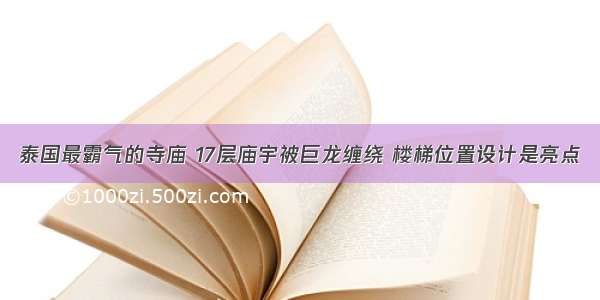 泰国最霸气的寺庙 17层庙宇被巨龙缠绕 楼梯位置设计是亮点

©1000zi.500zi.com